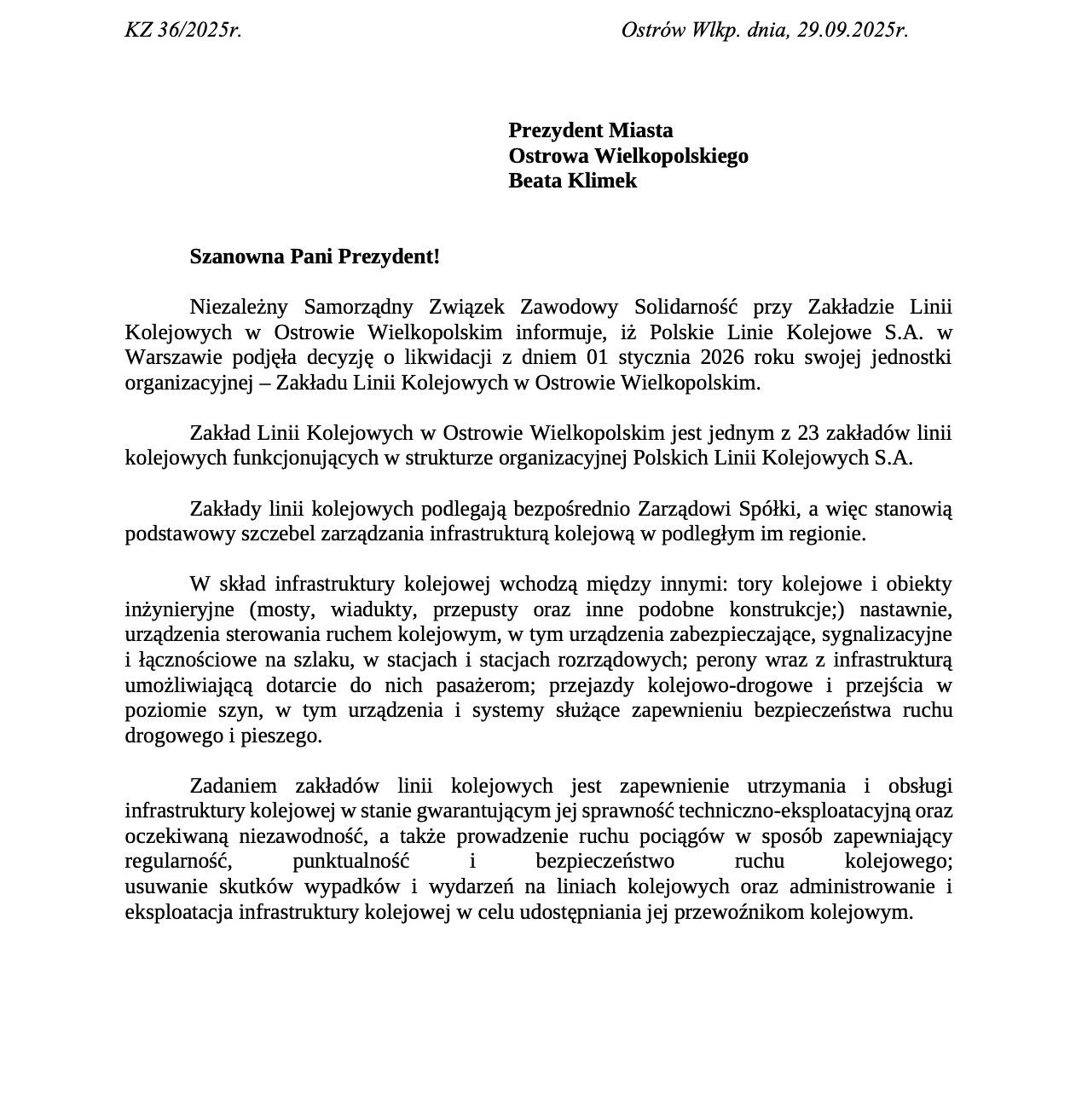 KZ 36/2025r. Ostrów Wlkp. dnia, 29.09.2025r.

Prezydent Miasta
Ostrowa Wielkopolskiego
Beata Klimek

Szanowna Pani Prezydent!

Niezależny Samorządny Związek Zawodowy Solidarność przy Zakładzie Linii Kolejowych w Ostrowie Wielkopolskim informuje, iż Polskie Linie Kolejowe S.A. w Warszawie podjęła decyzję o likwidacji z dniem 01 stycznia 2026 roku swojej jednostki organizacyjnej – Zakładu Linii Kolejowych w Ostrowie Wielkopolskim.

Zakład Linii Kolejowych w Ostrowie Wielkopolskim jest jednym z 23 zakładów linii kolejowych funkcjonujących w strukturze organizacyjnej Polskich Linii Kolejowych S.A.

Zakłady linii kolejowych podlegają bezpośrednio Zarządowi Spółki, a więc stanowią podstawowy szczebel zarządzania infrastrukturą kolejową w podległym im regionie.

W skład infrastruktury kolejowej wchodzą między innymi: tory kolejowe i obiekty inżynieryjne (mosty, wiadukty, przepusty oraz inne podobne konstrukcje;) nastawnie, urządzenia sterowania ruchem kolejowym, w tym urządzenia zabezpieczające, sygnalizacyjne i łącznościowe na szlaku, w stacjach i stacjach rozrządowych; perony wraz z infrastrukturą umożliwiającą dotarcie do nich pasażerom; przejazdy kolejowo-drogowe i przejścia w poziomie szyn, w tym urządzenia i systemy służące zapewnieniu bezpieczeństwa ruchu drogowego i pieszego.

Zadaniem zakładów linii kolejowych jest zapewnienie utrzymania i obsługi infrastruktury kolejowej w stanie gwarantującym jej sprawność techniczno-eksploatacyjną oraz oczekiwaną niezawodność, a także prowadzenie ruchu pociągów w sposób zapewniający regularność, punktualność i bezpieczeństwo ruchu kolejowego; usuwanie skutków wypadków i wydarzeń na liniach kolejowych oraz administrowanie i eksploatacja infrastruktury kolejowej w celu udostępniania jej przewoźnikom kolejowym.